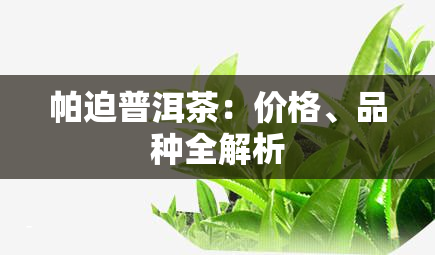 帕迫普洱茶：价格、品种全解析